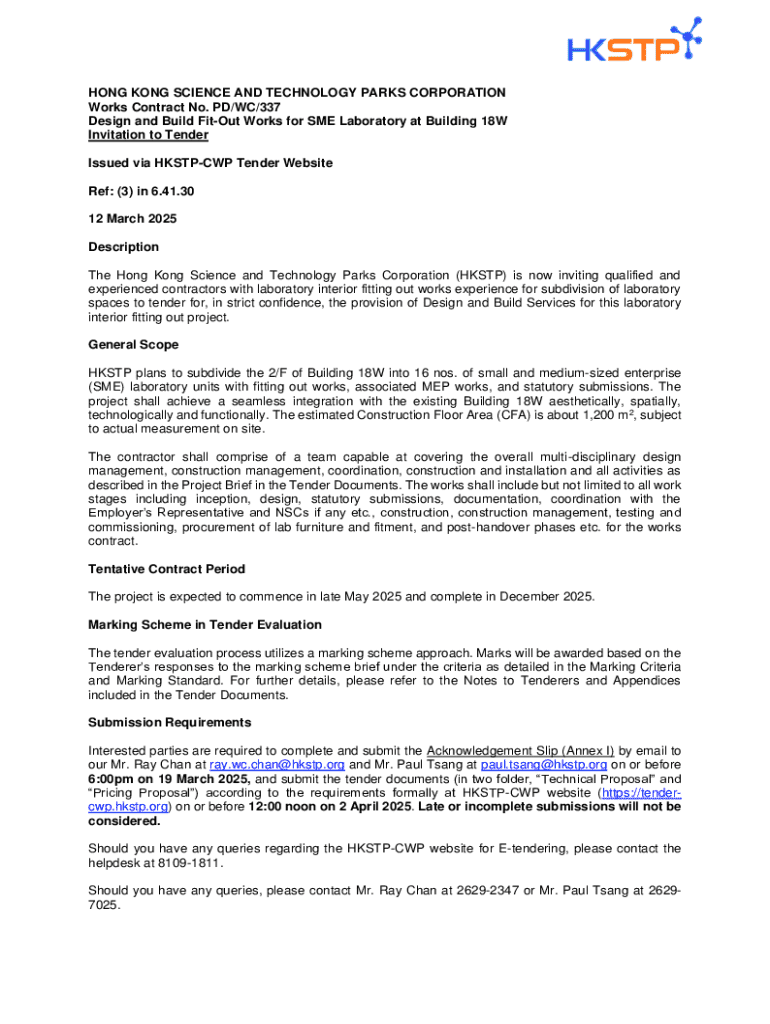 HKSTP

HONG KONG SCIENCE AND TECHNOLOGY PARKS CORPORATION
Works Contract No. PD/WC/337
Design and Build Fit-Out Works for SME Laboratory at Building 18W
Invitation to Tender

Issued via HKSTP-CWP Tender Website

Ref: (3) in 6.41.30

12 March 2025

Description

The Hong Kong Science and Technology Parks Corporation (HKSTP) is now inviting qualified and experienced contractors with laboratory interior fitting out works experience for subdivision of laboratory spaces to tender for, in strict confidence, the provision of Design and Build Services for this laboratory interior fitting out project.

General Scope

HKSTP plans to subdivide the 2/F of Building 18W into 16 nos. of small and medium-sized enterprise (SME) laboratory units with fitting out works, associated MEP works, and statutory submissions. The project shall achieve a seamless integration with the existing Building 18W aesthetically, spatially, technologically and functionally. The estimated Construction Floor Area (CFA) is about 1,200 m², subject to actual measurement on site.

The contractor shall comprise of a team capable at covering the overall multi-disciplinary design management, construction management, coordination, construction and installation and all activities as described in the Project Brief in the Tender Documents. The works shall include but not limited to all work stages including inception, design, statutory submissions, documentation, coordination with the Employer's Representative and NSCs if any etc., construction, construction management, testing and commissioning, procurement of lab furniture and fitment, and post-handover phases etc. for the works contract.

Tentative Contract Period

The project is expected to commence in late May 2025 and complete in December 2025.

Marking Scheme in Tender Evaluation

The tender evaluation process utilizes a marking scheme approach. Marks will be awarded based on the Tenderer's responses to the marking scheme brief under the criteria as detailed in the Marking Criteria and Marking Standard. For further details, please refer to the Notes to Tenderers and Appendices included in the Tender Documents.

Submission Requirements

Interested parties are required to complete and submit the Acknowledgement Slip (Annex I) by email to our Mr. Ray Chan at ray.wc.chan@hkstp.org and Mr. Paul Tsang at paul.tsang@hkstp.org on or before 6:00pm on 19 March 2025, and submit the tender documents (in two folder, "Technical Proposal" and "Pricing Proposal") according to the requirements formally at HKSTP-CWP website (https://tender-cwp.hkstp.org) on or before 12:00 noon on 2 April 2025. Late or incomplete submissions will not be considered.

Should you have any queries regarding the HKSTP-CWP website for E-tendering, please contact the helpdesk at 8109-1811.

Should you have any queries, please contact Mr. Ray Chan at 2629-2347 or Mr. Paul Tsang at 2629-7025.